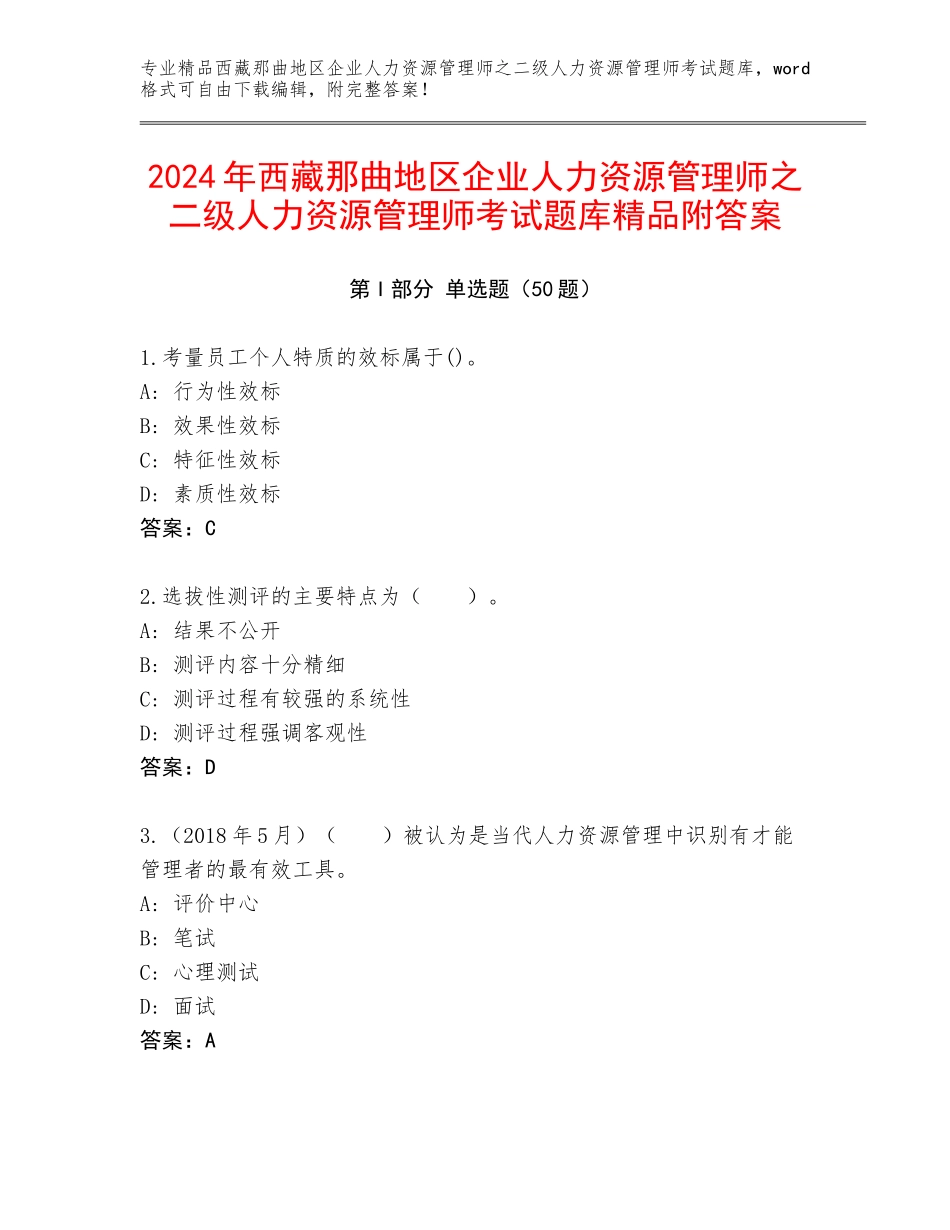 专业精品西藏那曲地区企业人力资源管理师之二级人力资源管理师考试题库，word格式可自由下载编辑，附完整答案！

2024年西藏那曲地区企业人力资源管理师之二级人力资源管理师考试题库精品附答案

第I部分 单选题（50题）

1.考量员工个人特质的效标属于()。
A：行为性效标
B：效果性效标
C：特征性效标
D：素质性效标
答案：C

2.选拔性测评的主要特点为（　　）。
A：结果不公开
B：测评内容十分精细
C：测评过程有较强的系统性
D：测评过程强调客观性
答案：D

3.（2018年5月）（　　）被认为是当代人力资源管理中识别有才能管理者的最有效工具。
A：评价中心
B：笔试
C：心理测试
D：面试
答案：A